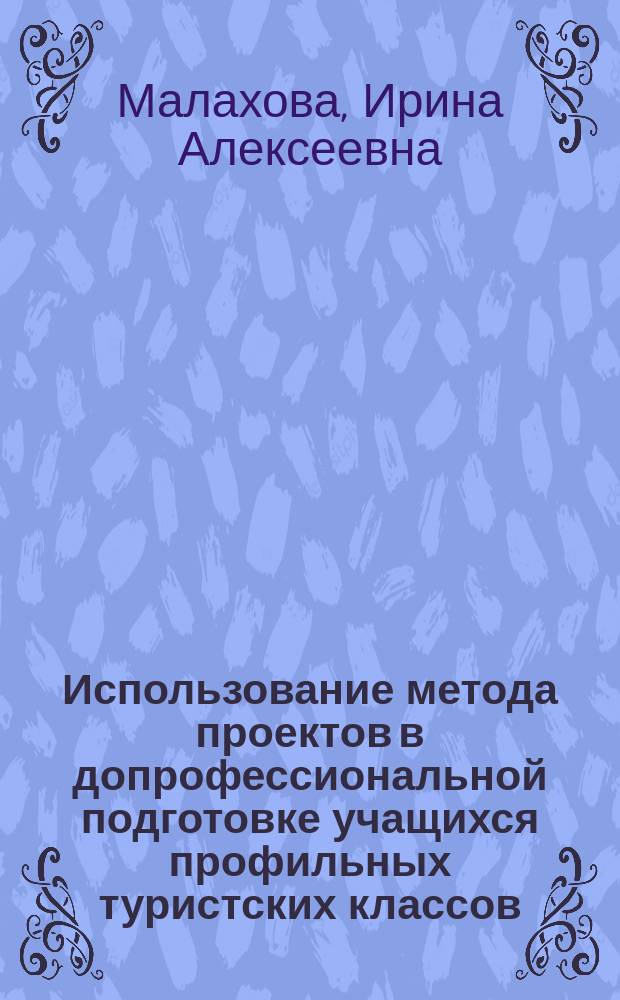 Малахова, Ирина Алексеевна

Использование метода проектов в допрофессиональной подготовке учащихся профильных туристских классов